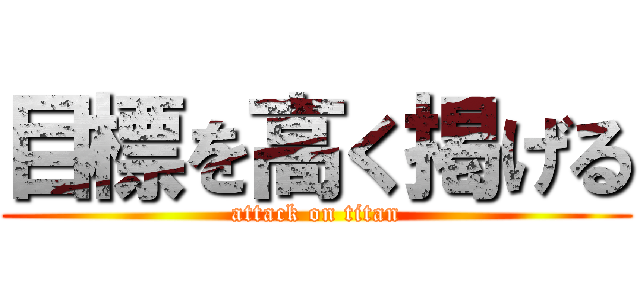 目標を高く掲げる
attack on titan